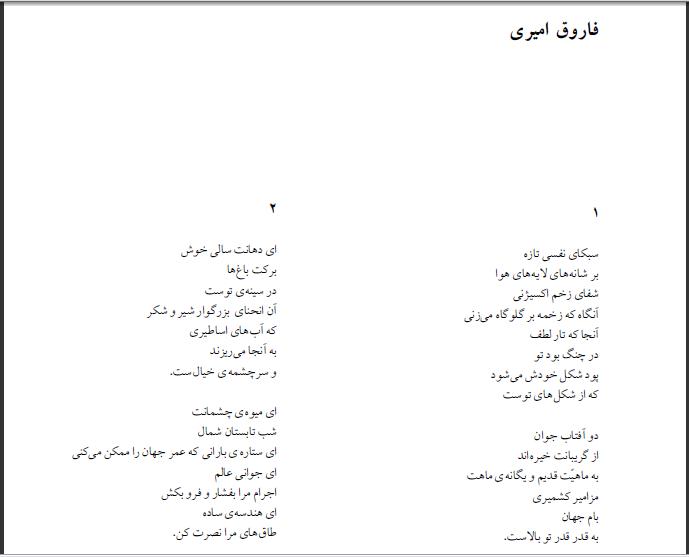 فاروق امیری

۱

سبکای نفسی تازه
بر شانه‌های لایه‌های هوا
شفای زخم اکسیژنی
آنگاه که زخمه بر گلوگاه می‌زنی
آنجا که تار لطف
در چنگ بود تو
پود شکل خودش می‌شود
که از شکل‌های توست

دو آفتاب جوان
از گریبانت خیره‌اند
به ماهیّت قدیم و یگانه‌ی ماهت
مزامیر کشمیری
بام جهان
به قدر قدر تو بالاست.

۲

ای دهانت سالی خوش
برکت باغ‌ها
در سینه‌ی توست
آن انحنای بزرگوار شیر و شکر
که آب‌های اساطیری
به آنجا می‌ریزند
و سرچشمه‌ی خیال‌ست.

ای میوه‌ی چشمانت
شب تابستان شمال
ای ستاره‌ی بارانی که عمر جهان را ممکن می‌کنی
ای جوانی عالم
اجرام مرا بفشار و فرو بکش
ای هندسه‌ی ساده
طاق‌های مرا نصرت کن.